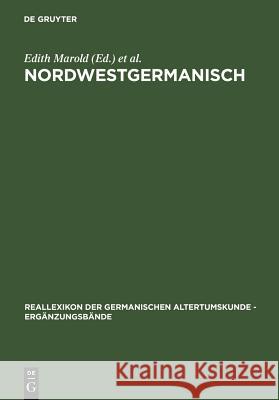 DE GRUYTER

Edith Marold (Ed.) et al.

NORDWESTGERMANISCH

REALLEXIKON DER GERMANISCHEN ALTERTUMSKUNDE - ERGÄNZUNGSBÄNDE

DE G

Kraina Książek